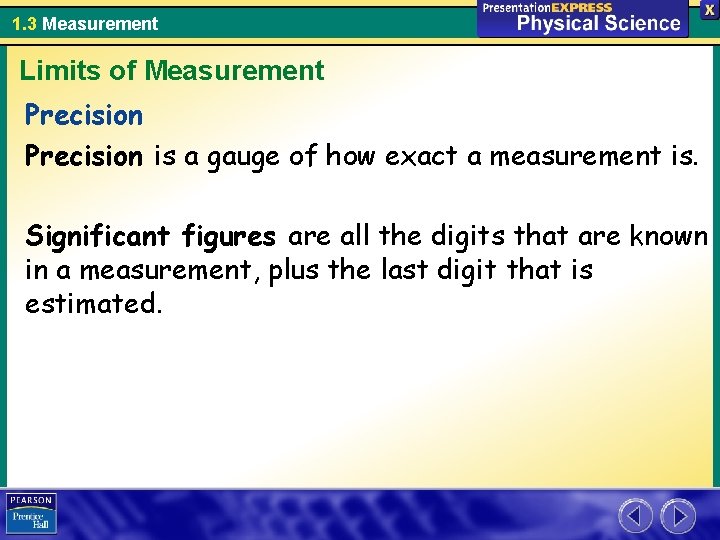 1.3 Measurement

PresentationEXPRESS
Physical Science

X

Limits of Measurement

Precision

Precision is a gauge of how exact a measurement is.

Significant figures are all the digits that are known in a measurement, plus the last digit that is estimated.

PEARSON
Prentice Hall